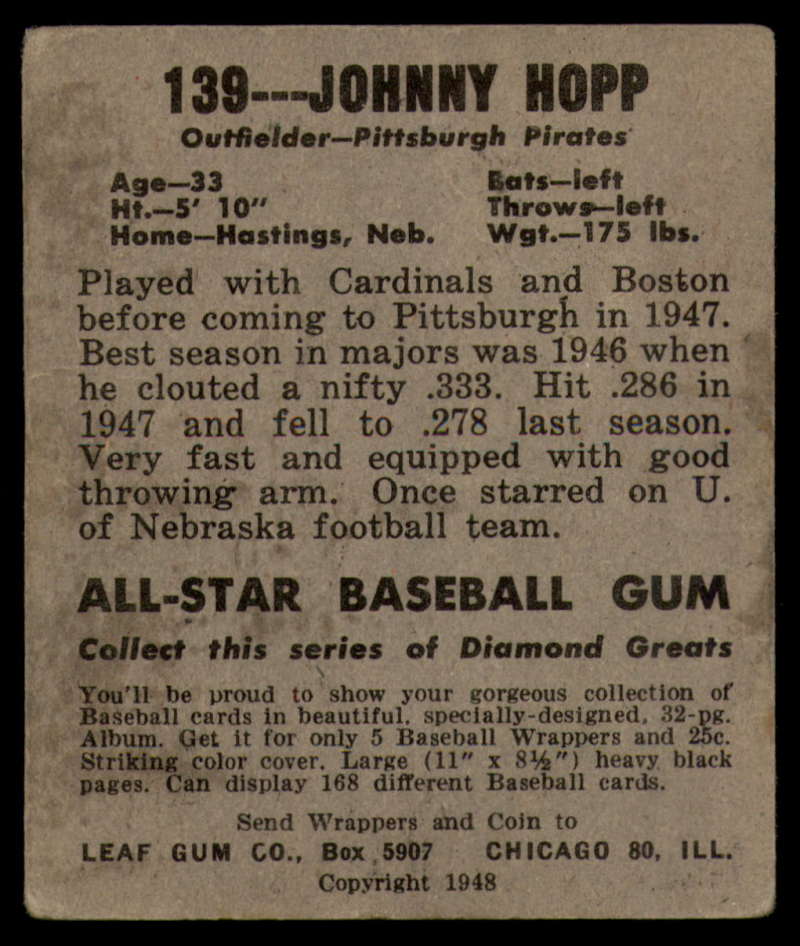 139---JOHNNY HOPP

Outfielder—Pittsburgh Pirates

Age—33
Ht.—5' 10"
Home—Hastings, Neb.

Bats—left
Throws—left
Wgt.—175 lbs.

Played with Cardinals and Boston before coming to Pittsburgh in 1947. Best season in majors was 1946 when he clouted a nifty .333. Hit .286 in 1947 and fell to .278 last season. Very fast and equipped with good throwing arm. Once starred on U. of Nebraska football team.

ALL-STAR BASEBALL GUM

Collect this series of Diamond Greats

You'll be proud to show your gorgeous collection of Baseball cards in beautiful, specially-designed, 32-pg. Album. Get it for only 5 Baseball Wrappers and 25c. Striking color cover. Large (11" x 8½") heavy black pages. Can display 168 different Baseball cards.

Send Wrappers and Coin to
LEAF GUM CO., Box 5907 CHICAGO 80, ILL.
Copyright 1948